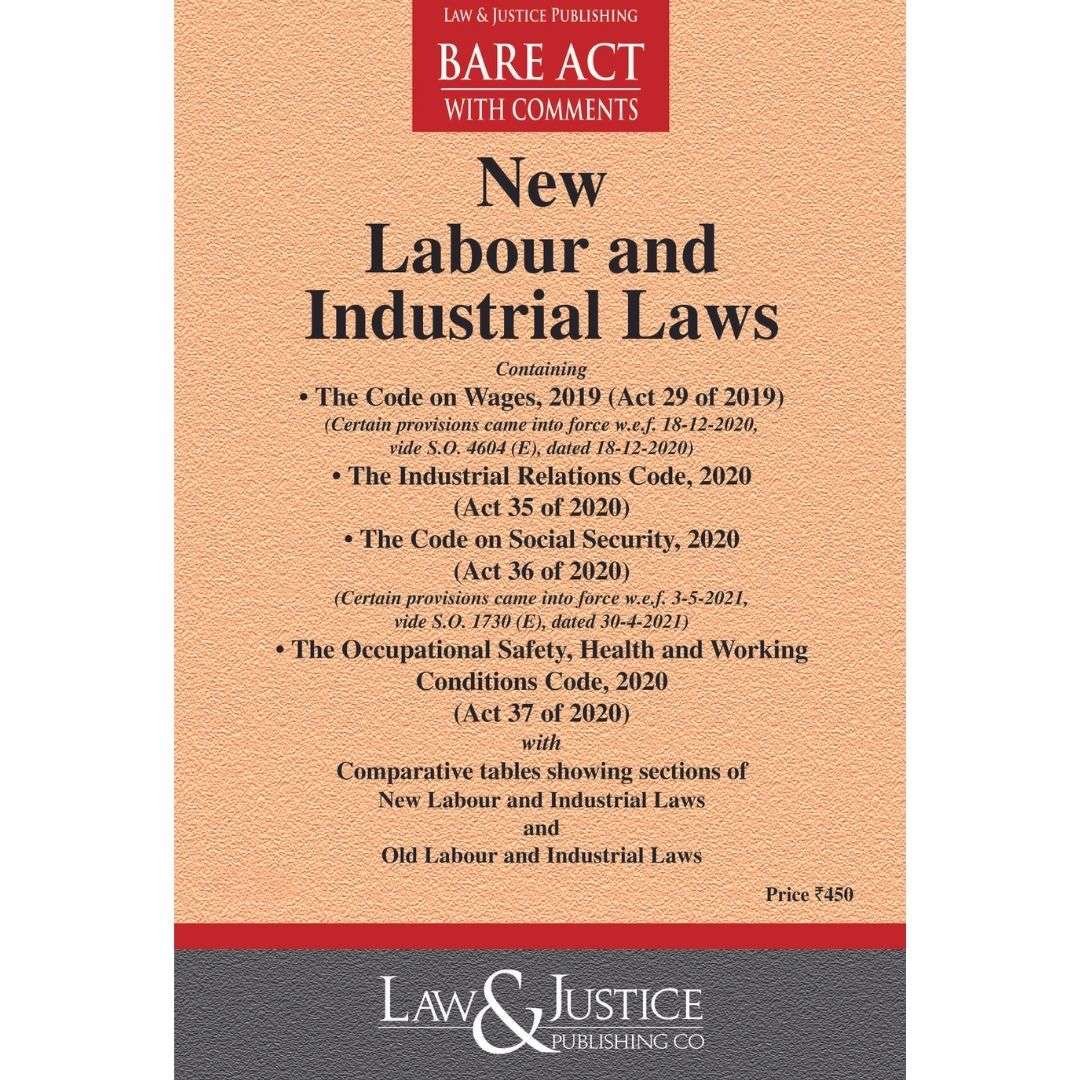 LAW & JUSTICE PUBLISHING
BARE ACT
WITH COMMENTS

New
Labour and
Industrial Laws

Containing
• The Code on Wages, 2019 (Act 29 of 2019)
(Certain provisions came into force w.e.f. 18-12-2020, vide S.O. 4604 (E), dated 18-12-2020)
• The Industrial Relations Code, 2020
(Act 35 of 2020)
• The Code on Social Security, 2020
(Act 36 of 2020)
(Certain provisions came into force w.e.f. 3-5-2021, vide S.O. 1730 (E), dated 30-4-2021)
• The Occupational Safety, Health and Working Conditions Code, 2020
(Act 37 of 2020)
with
Comparative tables showing sections of
New Labour and Industrial Laws
and
Old Labour and Industrial Laws

Price ₹450

LAW & JUSTICE
PUBLISHING CO